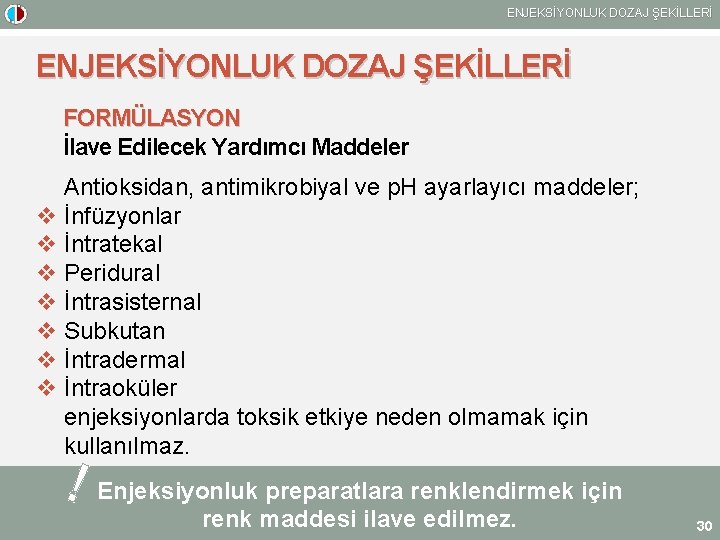 ENJEKSİYONLUK DOZAJ ŞEKİLLERİ

ENJEKSİYONLUK DOZAJ ŞEKİLLERİ

FORMÜLASYON
İlave Edilecek Yardımcı Maddeler

Antioksidan, antimikrobiyal ve pH ayarlayıcı maddeler;
❖ İnfüzyonlar
❖ İntratekal
❖ Peridural
❖ İntrasisternal
❖ Subkutan
❖ İntradermal
❖ İntraoküler
enjeksiyonlarda toksik etkiye neden olmamak için kullanılmaz.

Enjeksiyonluk preparatlara renklendirmek için renk maddesi ilave edilmez.

30